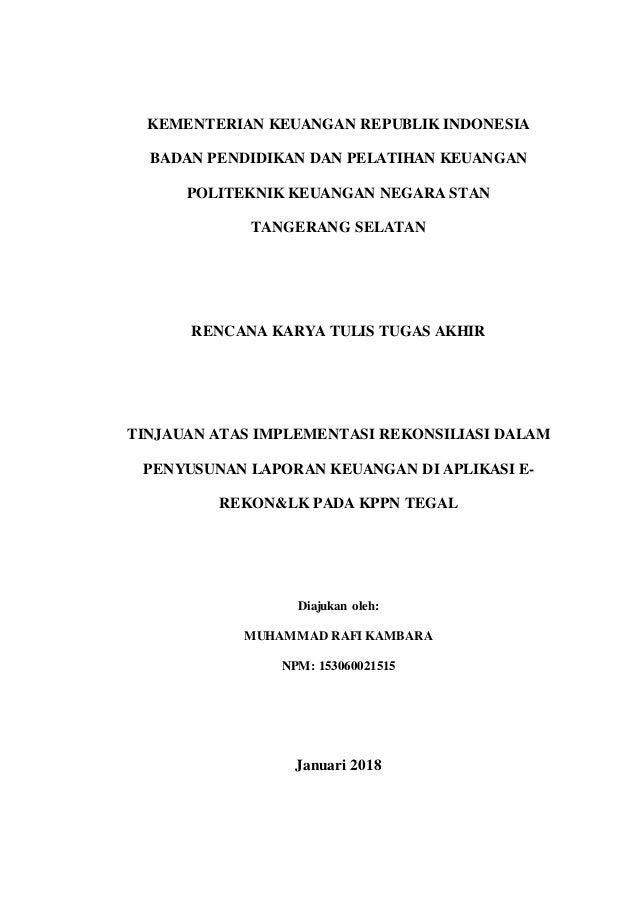 KEMENTERIAN KEUANGAN REPUBLIK INDONESIA

BADAN PENDIDIKAN DAN PELATIHAN KEUANGAN

POLITEKNIK KEUANGAN NEGARA STAN

TANGERANG SELATAN

RENCANA KARYA TULIS TUGAS AKHIR

TINJAUAN ATAS IMPLEMENTASI REKONSILIASI DALAM PENYUSUNAN LAPORAN KEUANGAN DI APLIKASI E-REKON&LK PADA KPPN TEGAL

Diajukan oleh:

MUHAMMAD RAFI KAMBARA

NPM: 153060021515

Januari 2018